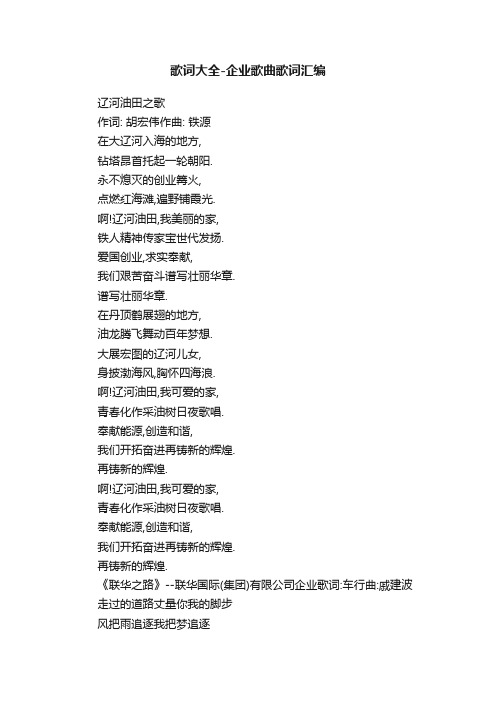 歌词大全-企业歌曲歌词汇编

辽河油田之歌
作词: 胡宏伟作曲: 铁源
在大辽河入海的地方,
钻塔昂首托起一轮朝阳.
永不熄灭的创业篝火,
点燃红海滩,遍野铺霞光.
啊!辽河油田,我美丽的家,
铁人精神传家宝世代发扬.
爱国创业,求实奉献,
我们艰苦奋斗谱写壮丽华章.
谱写壮丽华章.
在丹顶鹤展翅的地方,
油龙腾飞舞动百年梦想.
大展宏图的辽河儿女,
身披渤海风,胸怀四海浪.
啊!辽河油田,我可爱的家,
青春化作采油树日夜歌唱.
奉献能源,创造和谐,
我们开拓奋进再铸新的辉煌.
再铸新的辉煌.
啊!辽河油田,我可爱的家,
青春化作采油树日夜歌唱.
奉献能源,创造和谐,
我们开拓奋进再铸新的辉煌.
再铸新的辉煌.
《联华之路》--联华国际(集团)有限公司企业歌词:车行曲:戚建波
走过的道路丈量你我的脚步
风把雨追逐我把梦追逐